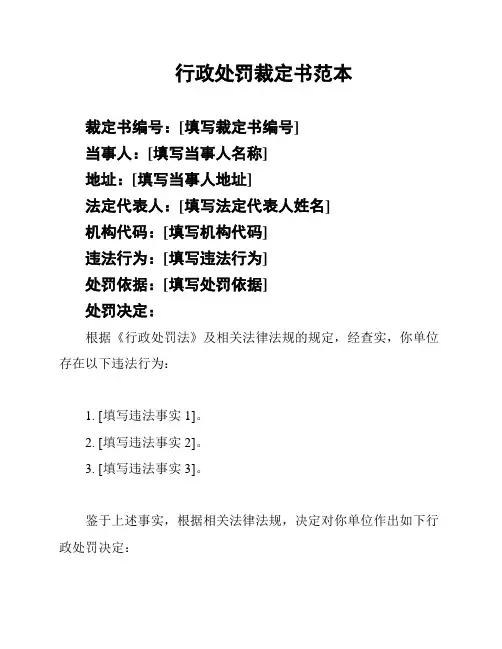 行政处罚裁定书范本

裁定书编号：[填写裁定书编号]
当事人：[填写当事人名称]
地址：[填写当事人地址]
法定代表人：[填写法定代表人姓名]
机构代码：[填写机构代码]
违法行为：[填写违法行为]
处罚依据：[填写处罚依据]
处罚决定：

根据《行政处罚法》及相关法律法规的规定，经查实，你单位存在以下违法行为：

1. [填写违法事实 1]。
2. [填写违法事实 2]。
3. [填写违法事实 3]。

鉴于上述事实，根据相关法律法规，决定对你单位作出如下行政处罚决定：